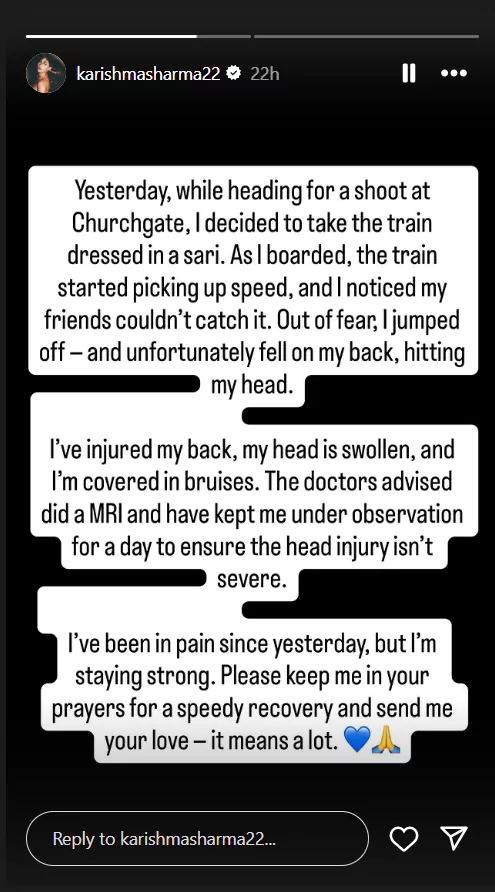 karishmasharma22 22h

Yesterday, while heading for a shoot at Churchgate, I decided to take the train dressed in a sari. As I boarded, the train started picking up speed, and I noticed my friends couldn't catch it. Out of fear, I jumped off – and unfortunately fell on my back, hitting my head.

I've injured my back, my head is swollen, and I'm covered in bruises. The doctors advised did a MRI and have kept me under observation for a day to ensure the head injury isn't severe.

I've been in pain since yesterday, but I'm staying strong. Please keep me in your prayers for a speedy recovery and send me your love – it means a lot. 💙🙏

Reply to karishmasharma22...